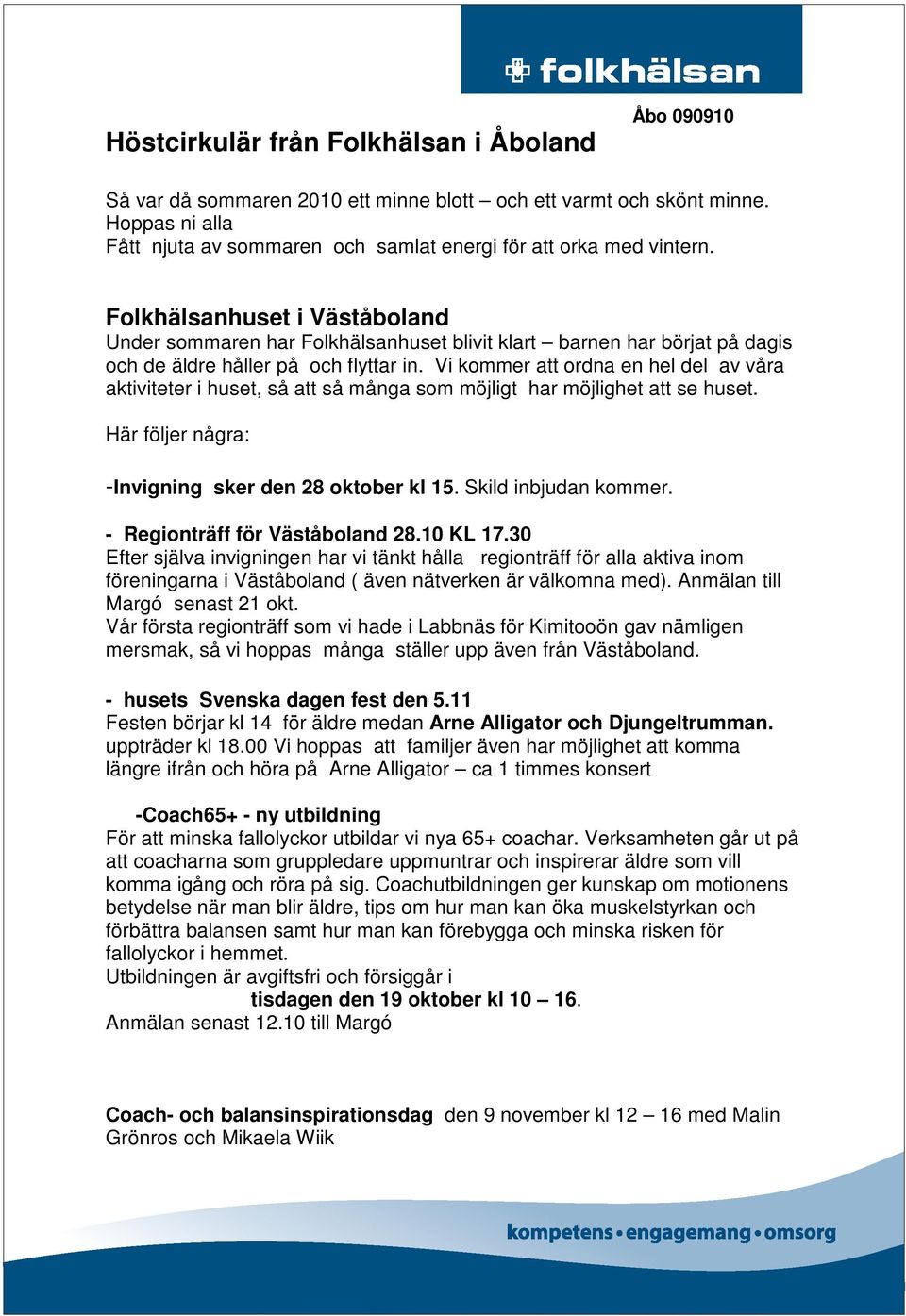 folkhälsan

Åbo 090910

Höstcirkulär från Folkhälsan i Åboland

Så var då sommaren 2010 ett minne blott – och ett varmt och skönt minne. Hoppas ni alla
Fått njuta av sommaren och samlat energi för att orka med vintern.

Folkhälsanhuset i Väståboland
Under sommaren har Folkhälsanhuset blivit klart – barnen har börjat på dagis och de äldre håller på och flyttar in. Vi kommer att ordna en hel del av våra aktiviteter i huset, så att så många som möjligt har möjlighet att se huset.

Här följer några:

-Invigning sker den 28 oktober kl 15. Skild inbjudan kommer.

- Regionträff för Väståboland 28.10 KL 17.30
Efter själva invigningen har vi tänkt hålla regionträff för alla aktiva inom föreningarna i Väståboland ( även nätverken är välkomna med). Anmälan till Margó senast 21 okt.
Vår första regionträff som vi hade i Labbnäs för Kimitooön gav nämligen mersmak, så vi hoppas många ställer upp även från Väståboland.

- husets Svenska dagen fest den 5.11
Festen börjar kl 14 för äldre medan Arne Alligator och Djungeltrumman. uppträder kl 18.00 Vi hoppas att familjer även har möjlighet att komma längre ifrån och höra på Arne Alligator – ca 1 timmes konsert

-Coach65+ - ny utbildning
För att minska fallolyckor utbildar vi nya 65+ coachar. Verksamheten går ut på att coacharna som gruppledare uppmuntrar och inspirerar äldre som vill komma igång och röra på sig. Coachutbildningen ger kunskap om motionens betydelse när man blir äldre, tips om hur man kan öka muskelstyrkan och förbättra balansen samt hur man kan förebygga och minska risken för fallolyckor i hemmet.
Utbildningen är avgiftsfri och försiggår i
tisdagen den 19 oktober kl 10 – 16.
Anmälan senast 12.10 till Margó

Coach- och balansinspirationsdag den 9 november kl 12 – 16 med Malin Grönros och Mikaela Wiik

kompetens • engagemang • omsorg